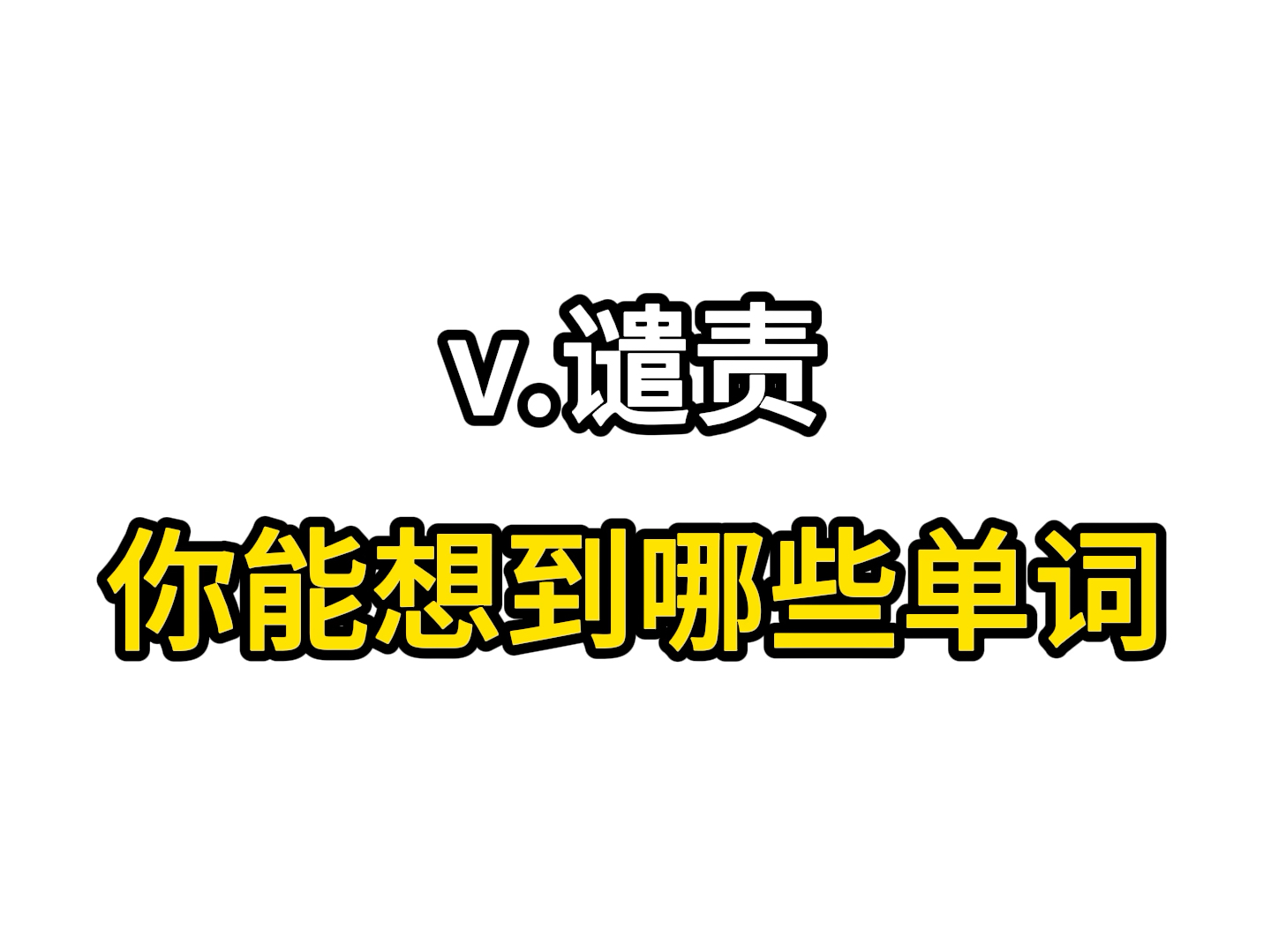 V.谴责

你能想到哪些单词